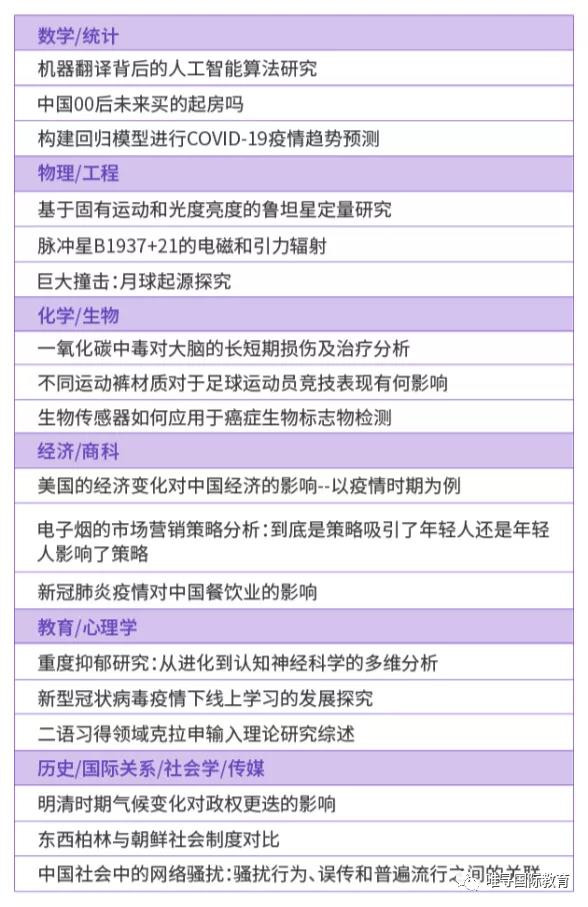 | 数学/统计 |
|---|
| 机器翻译背后的人工智能算法研究 |
| 中国00后未来买的起房吗 |
| 构建回归模型进行COVID-19疫情趋势预测 |
| 物理/工程 |
| 基于固有运动和光度亮度的鲁坦星定量研究 |
| 脉冲星B1937+21的电磁和引力辐射 |
| 巨大撞击:月球起源探究 |
| 化学/生物 |
| 一氧化碳中毒对大脑的长短期损伤及治疗分析 |
| 不同运动裤材质对于足球运动员竞技表现有何影响 |
| 生物传感器如何应用于癌症生物标志物检测 |
| 经济/商科 |
| 美国的经济变化对中国经济的影响--以疫情时期为例 |
| 电子烟的市场营销策略分析:到底是策略吸引了年轻人还是年轻人影响了策略 |
| 新冠肺炎疫情对中国餐饮业的影响 |
| 教育/心理学 |
| 重度抑郁研究:从进化到认知神经科学的多维分析 |
| 新型冠状病毒疫情下线上学习的发展探究 |
| 二语习得领域克拉申输入理论研究综述 |
| 历史/国际关系/社会学/传媒 |
| 明清时期气候变化对政权更迭的影响 |
| 东西柏林与朝鲜社会制度对比 |
| 中国社会中的网络骚扰:骚扰行为、误传和普遍流行之间的关联 |

唯寻国际教育